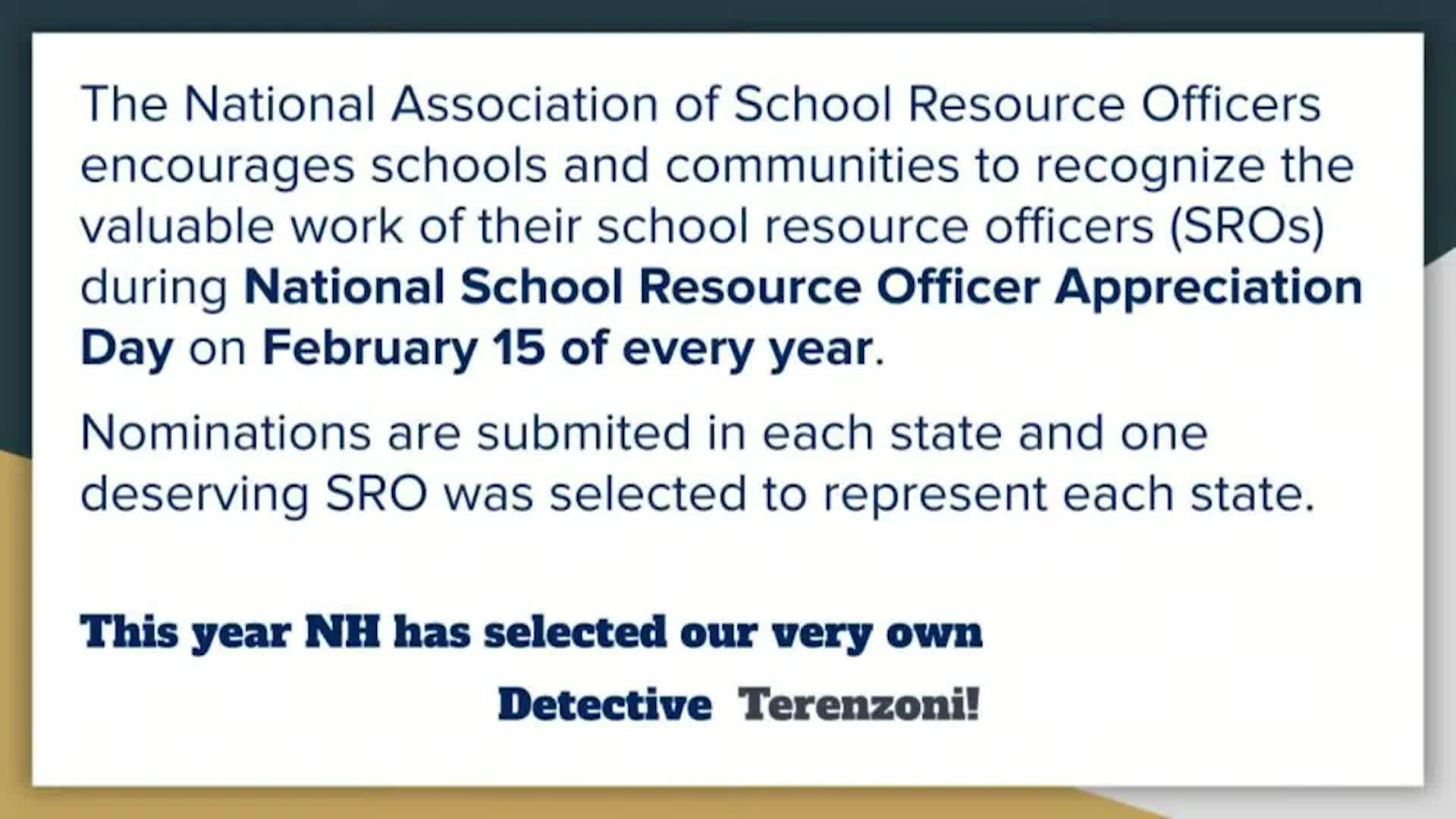 The National Association of School Resource Officers encourages schools and communities to recognize the valuable work of their school resource officers (SROs) during National School Resource Officer Appreciation Day on February 15 of every year.

Nominations are submited in each state and one deserving SRO was selected to represent each state.

This year NH has selected our very own

Detective Terenzoni!